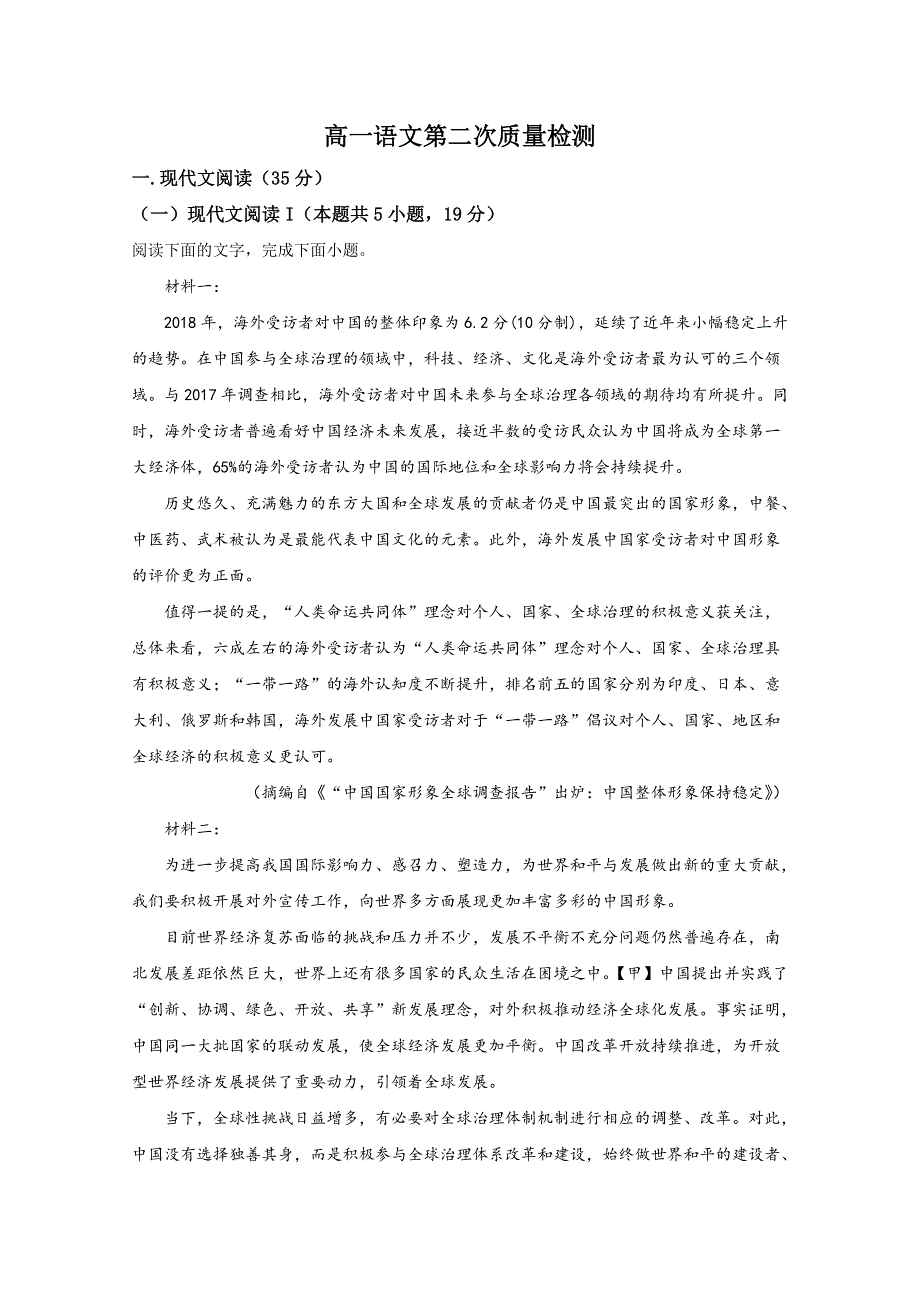 高一语文第二次质量检测

一.现代文阅读（35分）

（一）现代文阅读Ⅰ（本题共5小题，19分）

阅读下面的文字，完成下面小题。

材料一：

2018年，海外受访者对中国的整体印象为6.2分(10分制)，延续了近年来小幅稳定上升的趋势。在中国参与全球治理的领域中，科技、经济、文化是海外受访者最为认可的三个领域。与2017年调查相比，海外受访者对中国未来参与全球治理各领域的期待均有所提升。同时，海外受访者普遍看好中国经济未来发展，接近半数的受访民众认为中国将成为全球第一大经济体，65%的海外受访者认为中国的国际地位和全球影响力将会持续提升。

历史悠久、充满魅力的东方大国和全球发展的贡献者仍是中国最突出的国家形象，中餐、中医药、武术被认为是最能代表中国文化的元素。此外，海外发展中国家受访者对中国形象的评价更为正面。

值得一提的是，“人类命运共同体”理念对个人、国家、全球治理的积极意义获关注，总体来看，六成左右的海外受访者认为“人类命运共同体”理念对个人、国家、全球治理具有积极意义；“一带一路”的海外认知度不断提升，排名前五的国家分别为印度、日本、意大利、俄罗斯和韩国，海外发展中国家受访者对于“一带一路”倡议对个人、国家、地区和全球经济的积极意义更认可。

（摘编自《“中国国家形象全球调查报告”出炉：中国整体形象保持稳定》）

材料二：

为进一步提高我国国际影响力、感召力、塑造力，为世界和平与发展做出新的重大贡献，我们要积极开展对外宣传工作，向世界多方面展现更加丰富多彩的中国形象。

目前世界经济复苏面临的挑战和压力并不少，发展不平衡不充分问题仍然普遍存在，南北发展差距依然巨大，世界上还有很多国家的民众生活在困境之中。【甲】中国提出并实践了“创新、协调、绿色、开放、共享”新发展理念，对外积极推动经济全球化发展。事实证明，中国同一大批国家的联动发展，使全球经济发展更加平衡。中国改革开放持续推进，为开放型世界经济发展提供了重要动力，引领着全球发展。

当下，全球性挑战日益增多，有必要对全球治理体制机制进行相应的调整、改革。对此，中国没有选择独善其身，而是积极参与全球治理体系改革和建设，始终做世界和平的建设者、